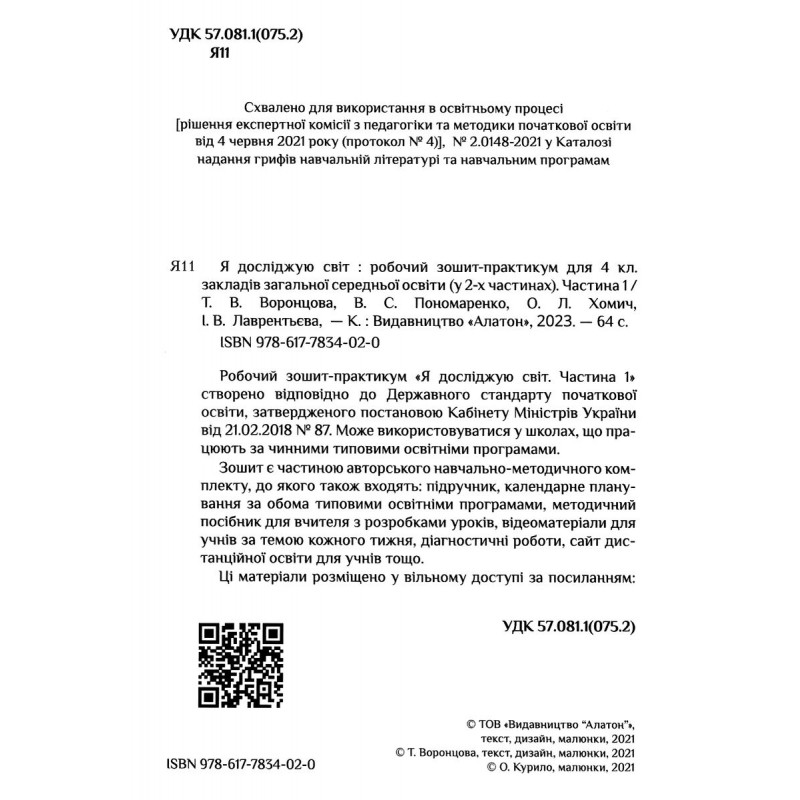 УДК 57.081.1(075.2)
Я11

Схвалено для використання в освітньому процесі
[рішення експертної комісії з педагогіки та методики початкової освіти від 4 червня 2021 року (протокол № 4)], № 2.0148-2021 у Каталозі надання грифів навчальній літературі та навчальним програмам

Я11 Я досліджую світ : робочий зошит-практикум для 4 кл. закладів загальної середньої освіти (у 2-х частинах). Частина 1 / Т. В. Воронцова, В. С. Пономаренко, О. Л. Хомич, І. В. Лаврентьєва, — К. : Видавництво «Алатон», 2023. — 64 с.
ISBN 978-617-7834-02-0

Робочий зошит-практикум «Я досліджую світ. Частина 1» створено відповідно до Державного стандарту початкової освіти, затвердженого постановою Кабінету Міністрів України від 21.02.2018 № 87. Може використовуватися у школах, що працюють за чинними типовими освітніми програмами.

Зошит є частиною авторського навчально-методичного комплекту, до якого також входять: підручник, календарне планування за обома типовими освітніми програмами, методичний посібник для вчителя з розробками уроків, відеоматеріали для учнів за темою кожного тижня, діагностичні роботи, сайт дистанційної освіти для учнів тощо.

Ці матеріали розміщено у вільному доступі за посиланням:

УДК 57.081.1(075.2)

© ТОВ «Видавництво "Алатон"», текст, дизайн, малюнки, 2021
© Т. Воронцова, текст, дизайн, малюнки, 2021
© О. Курило, малюнки, 2021

ISBN 978-617-7834-02-0